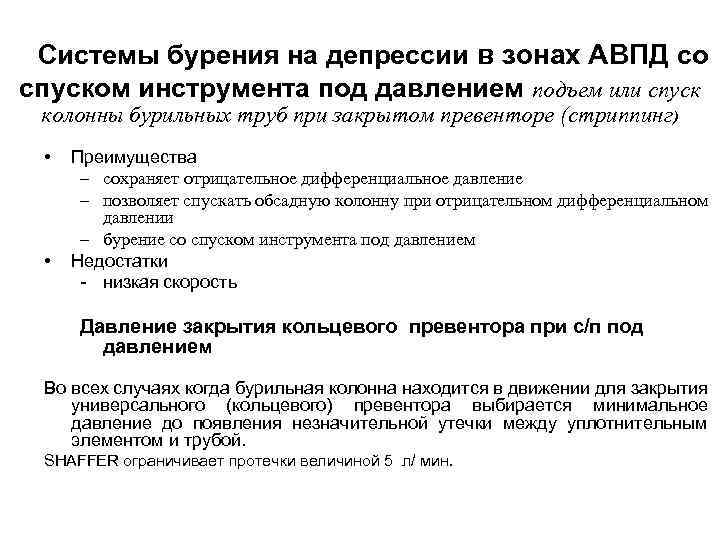 Системы бурения на депрессии в зонах АВПД со спуском инструмента под давлением подъем или спуск колонны бурильных труб при закрытом превенторе (стриппинг)

• Преимущества
– сохраняет отрицательное дифференциальное давление
– позволяет спускать обсадную колонну при отрицательном дифференциальном давлении
– бурение со спуском инструмента под давлением
• Недостатки
- низкая скорость

Давление закрытия кольцевого превентора при с/п под давлением

Во всех случаях когда бурильная колонна находится в движении для закрытия универсального (кольцевого) превентора выбирается минимальное давление до появления незначительной утечки между уплотнительным элементом и трубой.
SHAFFER ограничивает протечки величиной 5 л/ мин.